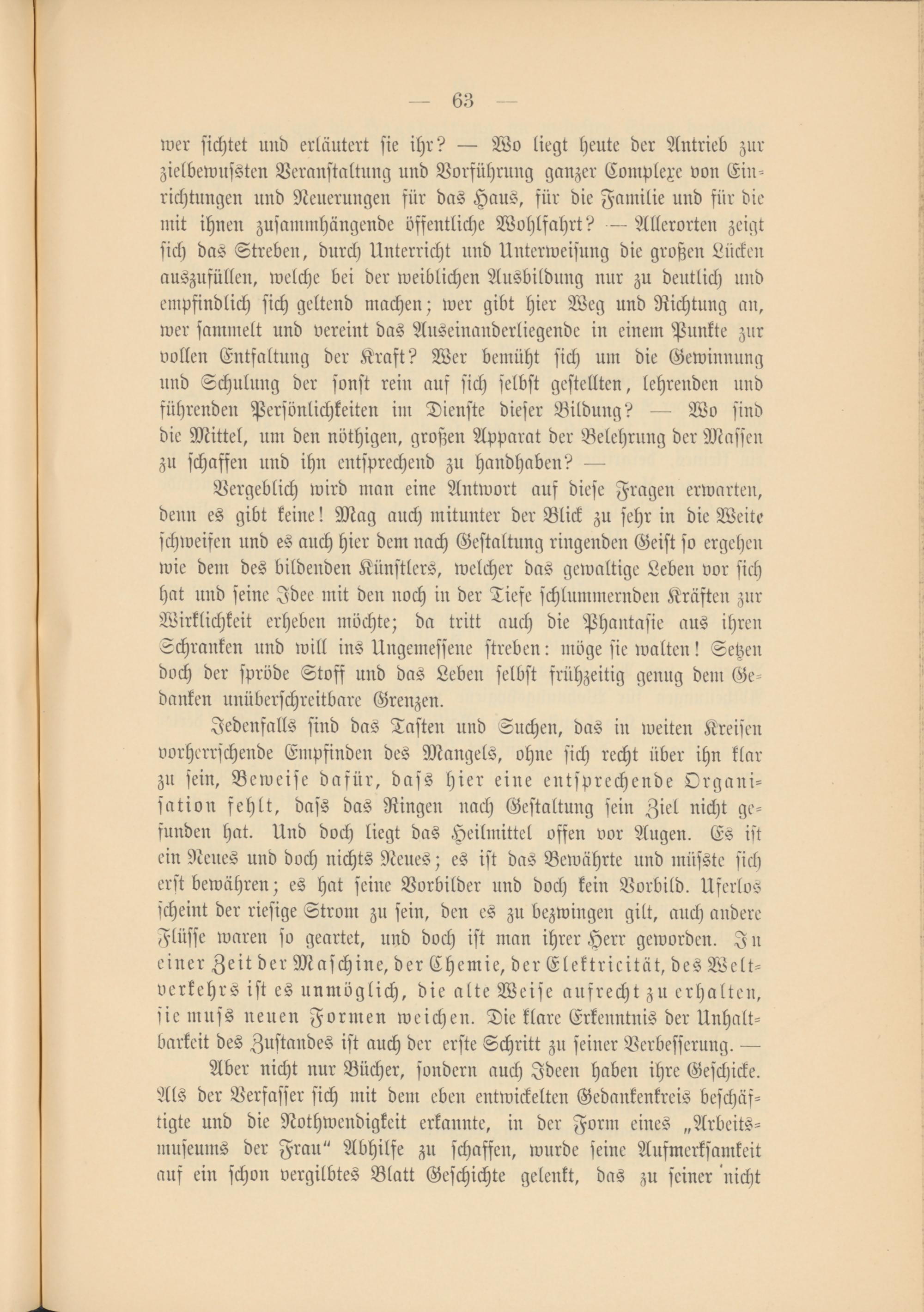 — 63 —

wer sichtet und erläutert sie ihr? — Wo liegt heute der Antrieb zur zielbewussten Veranstaltung und Vorführung ganzer Complexe von Einrichtungen und Neuerungen für das Haus, für die Familie und für die mit ihnen zusammhängende öffentliche Wohlfahrt? — Allerorten zeigt sich das Streben, durch Unterricht und Unterweisung die großen Lücken auszufüllen, welche bei der weiblichen Ausbildung nur zu deutlich und empfindlich sich geltend machen; wer gibt hier Weg und Richtung an, wer sammelt und vereint das Auseinanderliegende in einem Punkte zur vollen Entfaltung der Kraft? Wer bemüht sich um die Gewinnung und Schulung der sonst rein auf sich selbst gestellten, lehrenden und führenden Persönlichkeiten im Dienste dieser Bildung? — Wo sind die Mittel, um den nöthigen, großen Apparat der Belehrung der Massen zu schaffen und ihn entsprechend zu handhaben? —

Vergeblich wird man eine Antwort auf diese Fragen erwarten, denn es gibt keine! Mag auch mitunter der Blick zu sehr in die Weite schweifen und es auch hier dem nach Gestaltung ringenden Geist so ergehen wie dem des bildenden Künstlers, welcher das gewaltige Leben vor sich hat und seine Idee mit den noch in der Tiefe schlummernden Kräften zur Wirklichkeit erheben möchte; da tritt auch die Phantasie aus ihren Schranken und will ins Ungemessene streben: möge sie walten! Setzen doch der spröde Stoff und das Leben selbst frühzeitig genug dem Gedanken unüberschreitbare Grenzen.

Jedenfalls sind das Tasten und Suchen, das in weiten Kreisen vorherrschende Empfinden des Mangels, ohne sich recht über ihn klar zu sein, Beweise dafür, dass hier eine entsprechende Organisation fehlt, dass das Ringen nach Gestaltung sein Ziel nicht gefunden hat. Und doch liegt das Heilmittel offen vor Augen. Es ist ein Neues und doch nichts Neues; es ist das Bewährte und müsste sich erst bewähren; es hat seine Vorbilder und doch kein Vorbild. Uferlos scheint der riesige Strom zu sein, den es zu bezwingen gilt, auch andere Flüsse waren so geartet, und doch ist man ihrer Herr geworden. In einer Zeit der Maschine, der Chemie, der Elektricität, des Weltverkehrs ist es unmöglich, die alte Weise aufrecht zu erhalten, sie muss neuen Formen weichen. Die klare Erkenntnis der Unhaltbarkeit des Zustandes ist auch der erste Schritt zu seiner Verbesserung. —

Aber nicht nur Bücher, sondern auch Ideen haben ihre Geschicke. Als der Verfasser sich mit dem eben entwickelten Gedankenkreis beschäftigte und die Nothwendigkeit erkannte, in der Form eines „Arbeitsmuseums der Frau“ Abhilfe zu schaffen, wurde seine Aufmerksamkeit auf ein schon vergilbtes Blatt Geschichte gelenkt, das zu seiner nicht